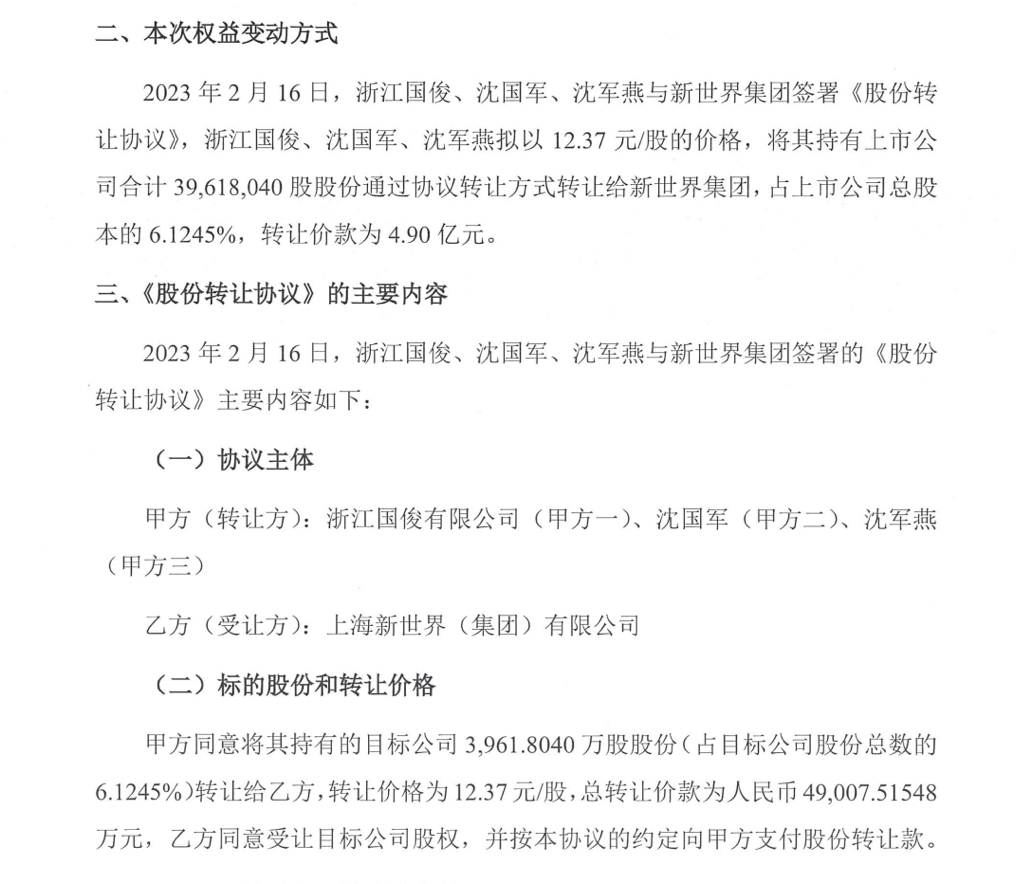 二、本次权益变动方式

2023 年 2 月 16 日，浙江国俊、沈国军、沈军燕与新世界集团签署《股份转让协议》，浙江国俊、沈国军、沈军燕拟以 12.37 元/股的价格，将其持有上市公司合计 39,618,040 股股份通过协议转让方式转让给新世界集团，占上市公司总股本的 6.1245%，转让价款为 4.90 亿元。

三、《股份转让协议》的主要内容

2023 年 2 月 16 日，浙江国俊、沈国军、沈军燕与新世界集团签署的《股份转让协议》主要内容如下：

（一）协议主体

甲方（转让方）：浙江国俊有限公司（甲方一）、沈国军（甲方二）、沈军燕（甲方三）

乙方（受让方）：上海新世界（集团）有限公司

（二）标的股份和转让价格

甲方同意将其持有的目标公司 3,961.8040 万股股份（占目标公司股份总数的 6.1245%）转让给乙方，转让价格为 12.37 元/股，总转让价款为人民币 49,007.51548 万元，乙方同意受让目标公司股权，并按本协议的约定向甲方支付股份转让款。